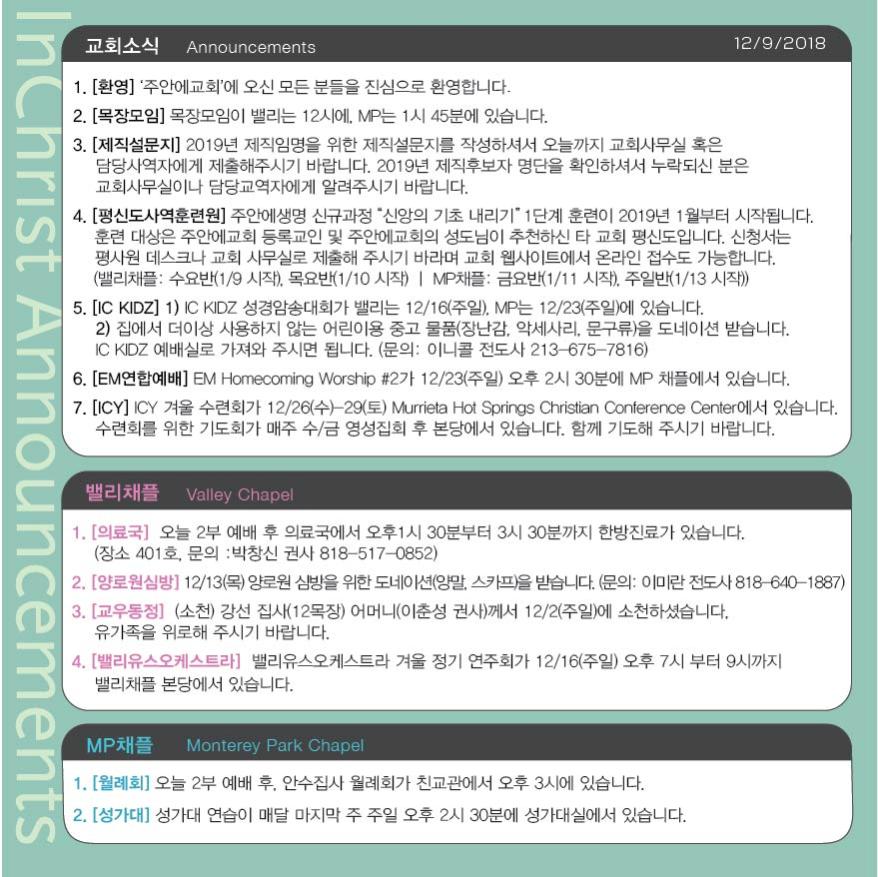 InChrist Announcements

교회소식 Announcements 12/9/2018

1. [환영] '주안에교회'에 오신 모든 분들을 진심으로 환영합니다.

2. [목장모임] 목장모임이 밸리는 12시에, MP는 1시 45분에 있습니다.

3. [제직설문지] 2019년 제직임명을 위한 제직설문지를 작성하셔서 오늘까지 교회사무실 혹은 담당사역자에게 제출해주시기 바랍니다. 2019년 제직후보자 명단을 확인하셔서 누락되신 분은 교회사무실이나 담당교역자에게 알려주시기 바랍니다.

4. [평신도사역훈련원] 주안에생명 신규과정 "신앙의 기초 내리기" 1단계 훈련이 2019년 1월부터 시작됩니다. 훈련 대상은 주안에교회 등록교인 및 주안에교회의 성도님이 추천하신 타 교회 평신도입니다. 신청서는 평사원 데스크나 교회 사무실로 제출해 주시기 바라며 교회 웹사이트에서 온라인 접수도 가능합니다. (밸리채플: 수요반(1/9 시작), 목요반(1/10 시작) | MP채플: 금요반(1/11 시작), 주일반(1/13 시작))

5. [IC KIDZ] 1) IC KIDZ 성경암송대회가 밸리는 12/16(주일), MP는 12/23(주일)에 있습니다.
2) 집에서 더이상 사용하지 않는 어린이용 중고 물품(장난감, 악세사리, 문구류)을 도네이션 받습니다. IC KIDZ 예배실로 가져와 주시면 됩니다. (문의: 이니콜 전도사 213-675-7816)

6. [EM연합예배] EM Homecoming Worship #2가 12/23(주일) 오후 2시 30분에 MP 채플에서 있습니다.

7. [ICY] ICY 겨울 수련회가 12/26(수)-29(토) Murrieta Hot Springs Christian Conference Center에서 있습니다. 수련회를 위한 기도회가 매주 수/금 영성집회 후 본당에서 있습니다. 함께 기도해 주시기 바랍니다.

밸리채플 Valley Chapel

1. [의료국] 오늘 2부 예배 후 의료국에서 오후1시 30분부터 3시 30분까지 한방진료가 있습니다. (장소 401호, 문의 :박창신 권사 818-517-0852)

2. [양로원심방] 12/13(목) 양로원 심방을 위한 도네이션(양말, 스카프)을 받습니다. (문의: 이미란 전도사 818-640-1887)

3. [교우동정] (소천) 강선 집사(12목장) 어머니(이춘성 권사)께서 12/2(주일)에 소천하셨습니다. 유가족을 위로해 주시기 바랍니다.

4. [밸리유스오케스트라] 밸리유스오케스트라 겨울 정기 연주회가 12/16(주일) 오후 7시 부터 9시까지 밸리채플 본당에서 있습니다.

MP채플 Monterey Park Chapel

1. [월례회] 오늘 2부 예배 후, 안수집사 월례회가 친교관에서 오후 3시에 있습니다.

2. [성가대] 성가대 연습이 매달 마지막 주 주일 오후 2시 30분에 성가대실에서 있습니다.